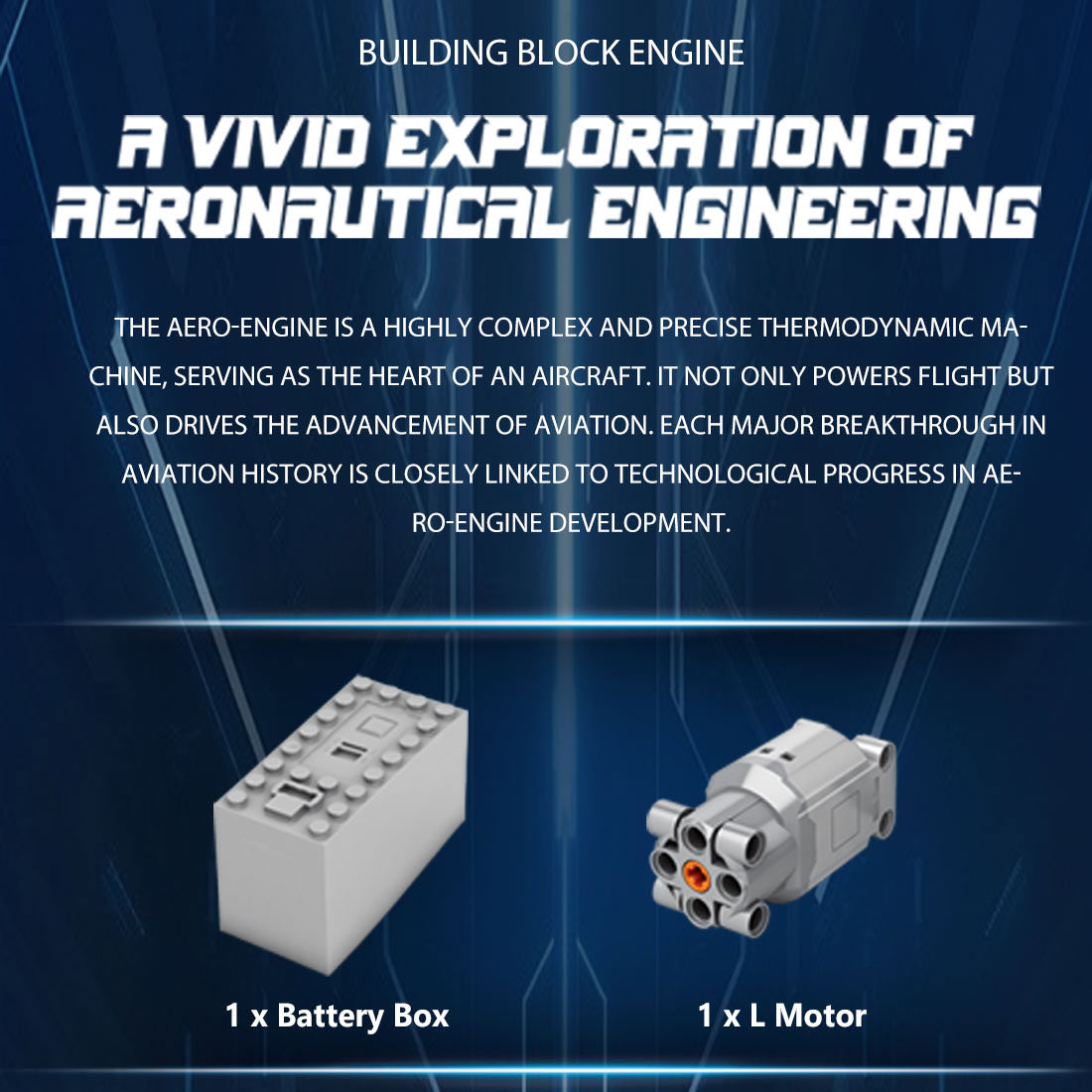 BUILDING BLOCK ENGINE

A VIVID EXPLORATION OF AERONAUTICAL ENGINEERING

THE AERO-ENGINE IS A HIGHLY COMPLEX AND PRECISE THERMODYNAMIC MACHINE, SERVING AS THE HEART OF AN AIRCRAFT. IT NOT ONLY POWERS FLIGHT BUT ALSO DRIVES THE ADVANCEMENT OF AVIATION. EACH MAJOR BREAKTHROUGH IN AVIATION HISTORY IS CLOSELY LINKED TO TECHNOLOGICAL PROGRESS IN AERO-ENGINE DEVELOPMENT.

1 x Battery Box

1 x L Motor